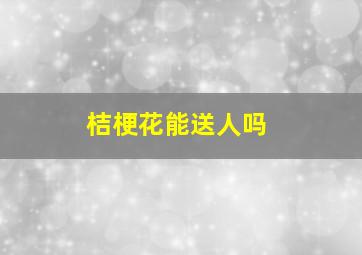 桔梗花能送人吗